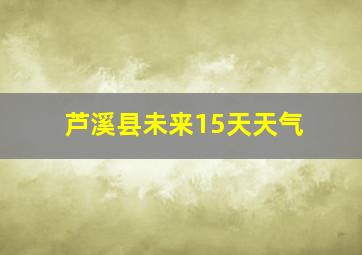 芦溪县未来15天天气